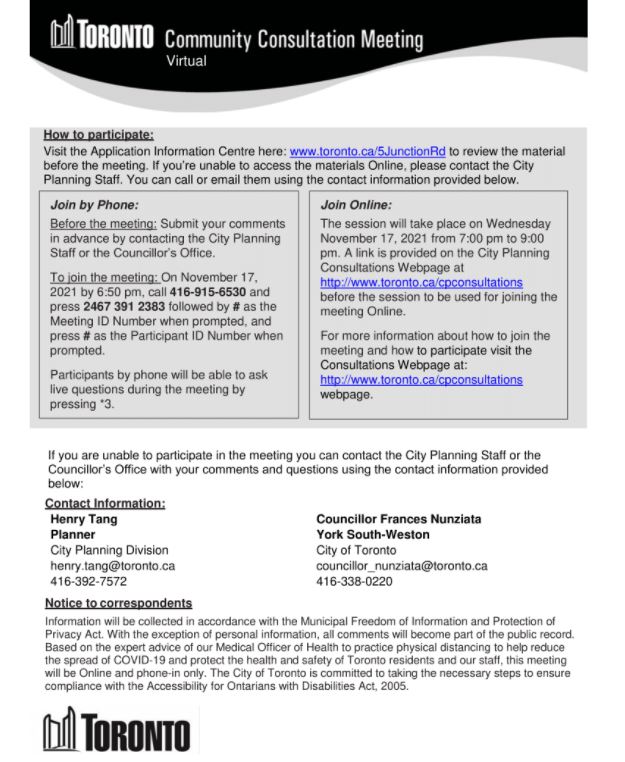 TORONTO Community Consultation Meeting
Virtual

How to participate:
Visit the Application Information Centre here: www.toronto.ca/5JunctionRd to review the material before the meeting. If you're unable to access the materials Online, please contact the City Planning Staff. You can call or email them using the contact information provided below.

Join by Phone:
Before the meeting: Submit your comments in advance by contacting the City Planning Staff or the Councillor's Office.

To join the meeting: On November 17, 2021 by 6:50 pm, call 416-915-6530 and press 2467 391 2383 followed by # as the Meeting ID Number when prompted, and press # as the Participant ID Number when prompted.

Participants by phone will be able to ask live questions during the meeting by pressing *3.

Join Online:
The session will take place on Wednesday November 17, 2021 from 7:00 pm to 9:00 pm. A link is provided on the City Planning Consultations Webpage at http://www.toronto.ca/cpconsultations before the session to be used for joining the meeting Online.

For more information about how to join the meeting and how to participate visit the Consultations Webpage at: http://www.toronto.ca/cpconsultations webpage.

If you are unable to participate in the meeting you can contact the City Planning Staff or the Councillor's Office with your comments and questions using the contact information provided below:

Contact Information:
Henry Tang
Planner
City Planning Division
henry.tang@toronto.ca
416-392-7572

Councillor Frances Nunziata
York South-Weston
City of Toronto
councillor_nunziata@toronto.ca
416-338-0220

Notice to correspondents
Information will be collected in accordance with the Municipal Freedom of Information and Protection of Privacy Act. With the exception of personal information, all comments will become part of the public record. Based on the expert advice of our Medical Officer of Health to practice physical distancing to help reduce the spread of COVID-19 and protect the health and safety of Toronto residents and our staff, this meeting will be Online and phone-in only. The City of Toronto is committed to taking the necessary steps to ensure compliance with the Accessibility for Ontarians with Disabilities Act, 2005.

TORONTO